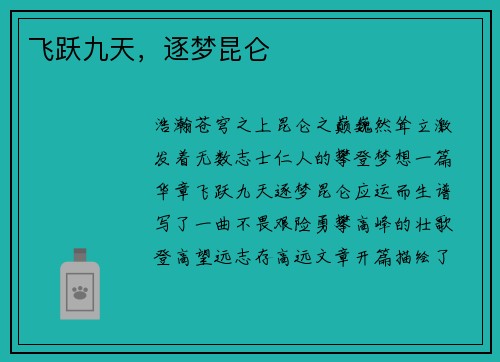 飞跃九天，逐梦昆仑

浩瀚苍穹之上昆仑之巅巍然耸立激发着无数志士仁人的攀登梦想一篇华章飞跃九天逐梦昆仑应运而生谱写了一曲不畏艰险勇攀高峰的壮歌登高望远志存高远文章开篇描绘了